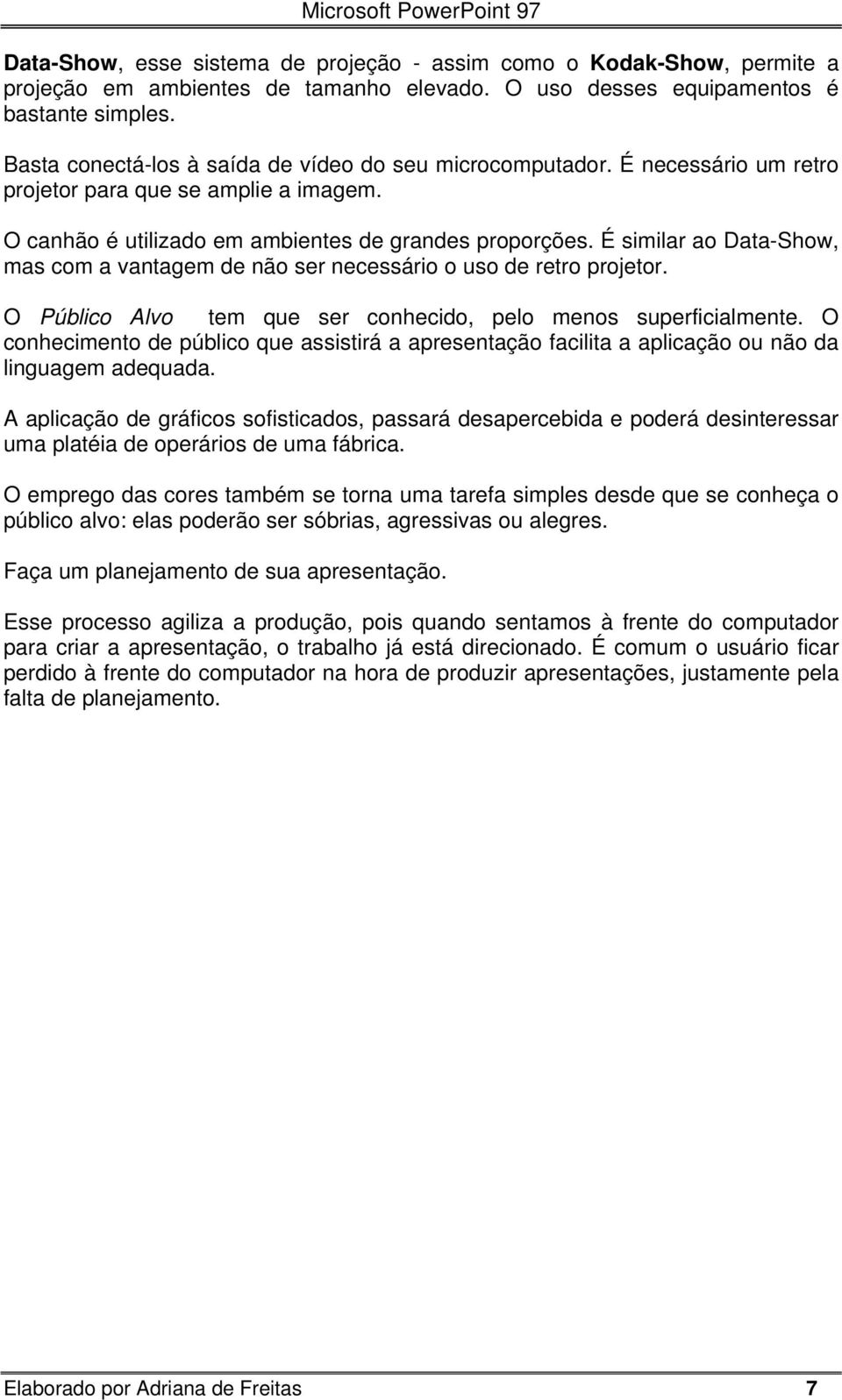 Microsoft PowerPoint 97

Data-Show, esse sistema de projeção - assim como o Kodak-Show, permite a projeção em ambientes de tamanho elevado. O uso desses equipamentos é bastante simples.

Basta conectá-los à saída de vídeo do seu microcomputador. É necessário um retro projetor para que se amplie a imagem.

O canhão é utilizado em ambientes de grandes proporções. É similar ao Data-Show, mas com a vantagem de não ser necessário o uso de retro projetor.

O Público Alvo tem que ser conhecido, pelo menos superficialmente. O conhecimento de público que assistirá a apresentação facilita a aplicação ou não da linguagem adequada.

A aplicação de gráficos sofisticados, passará desapercebida e poderá desinteressar uma platéia de operários de uma fábrica.

O emprego das cores também se torna uma tarefa simples desde que se conheça o público alvo: elas poderão ser sóbrias, agressivas ou alegres.

Faça um planejamento de sua apresentação.

Esse processo agiliza a produção, pois quando sentamos à frente do computador para criar a apresentação, o trabalho já está direcionado. É comum o usuário ficar perdido à frente do computador na hora de produzir apresentações, justamente pela falta de planejamento.

Elaborado por Adriana de Freitas 7